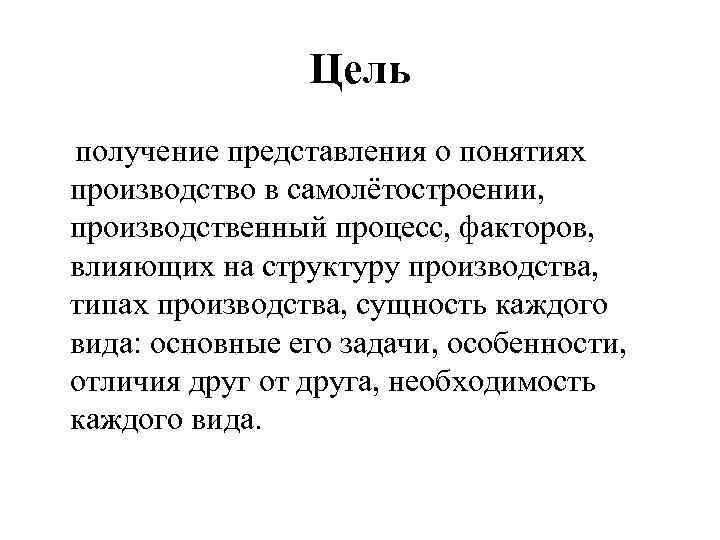 Цель

получение представления о понятиях производство в самолётостроении, производственный процесс, факторов, влияющих на структуру производства, типах производства, сущность каждого вида: основные его задачи, особенности, отличия друг от друга, необходимость каждого вида.